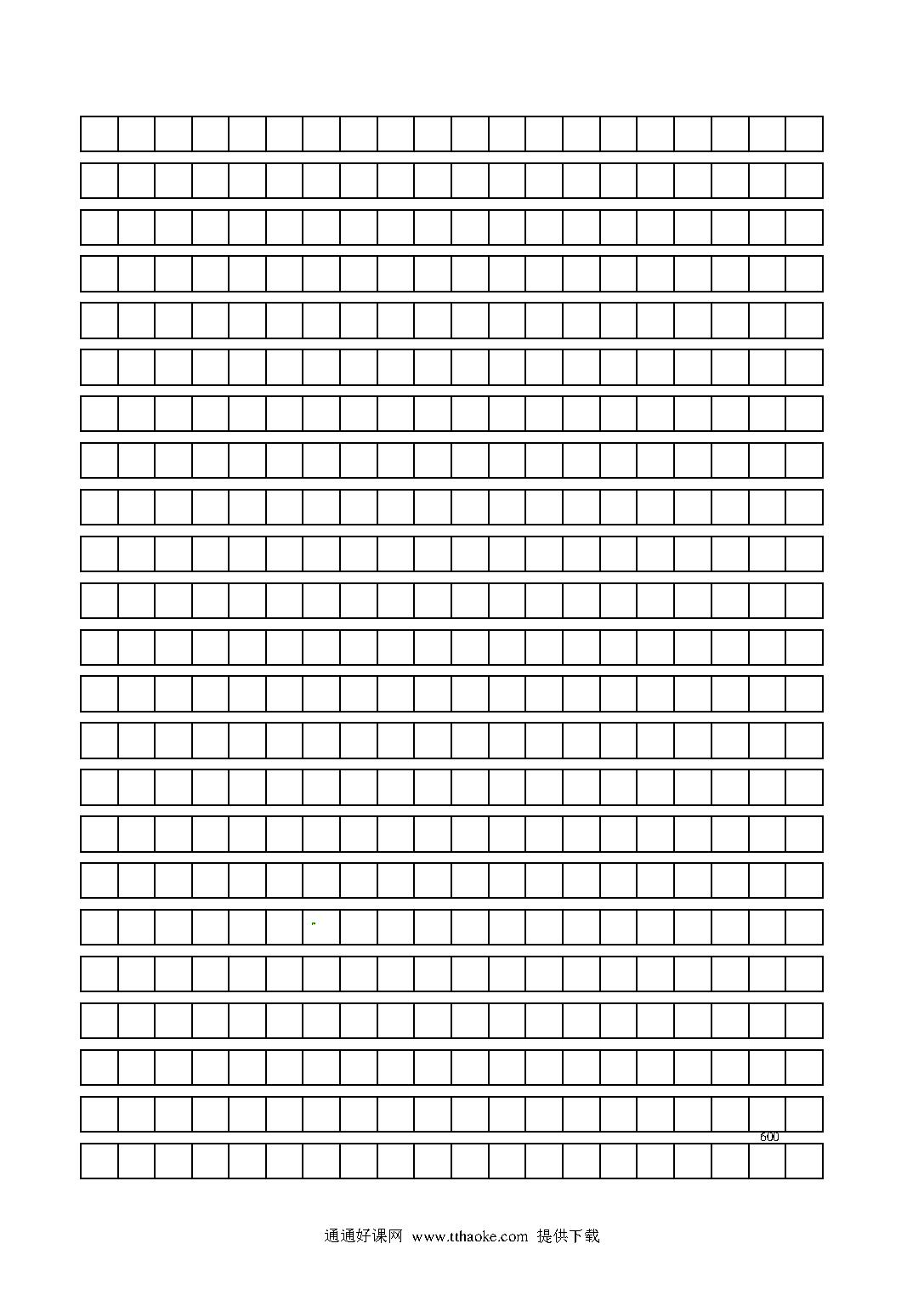 600

通通好课网 www.tthaoke.com 提供下载